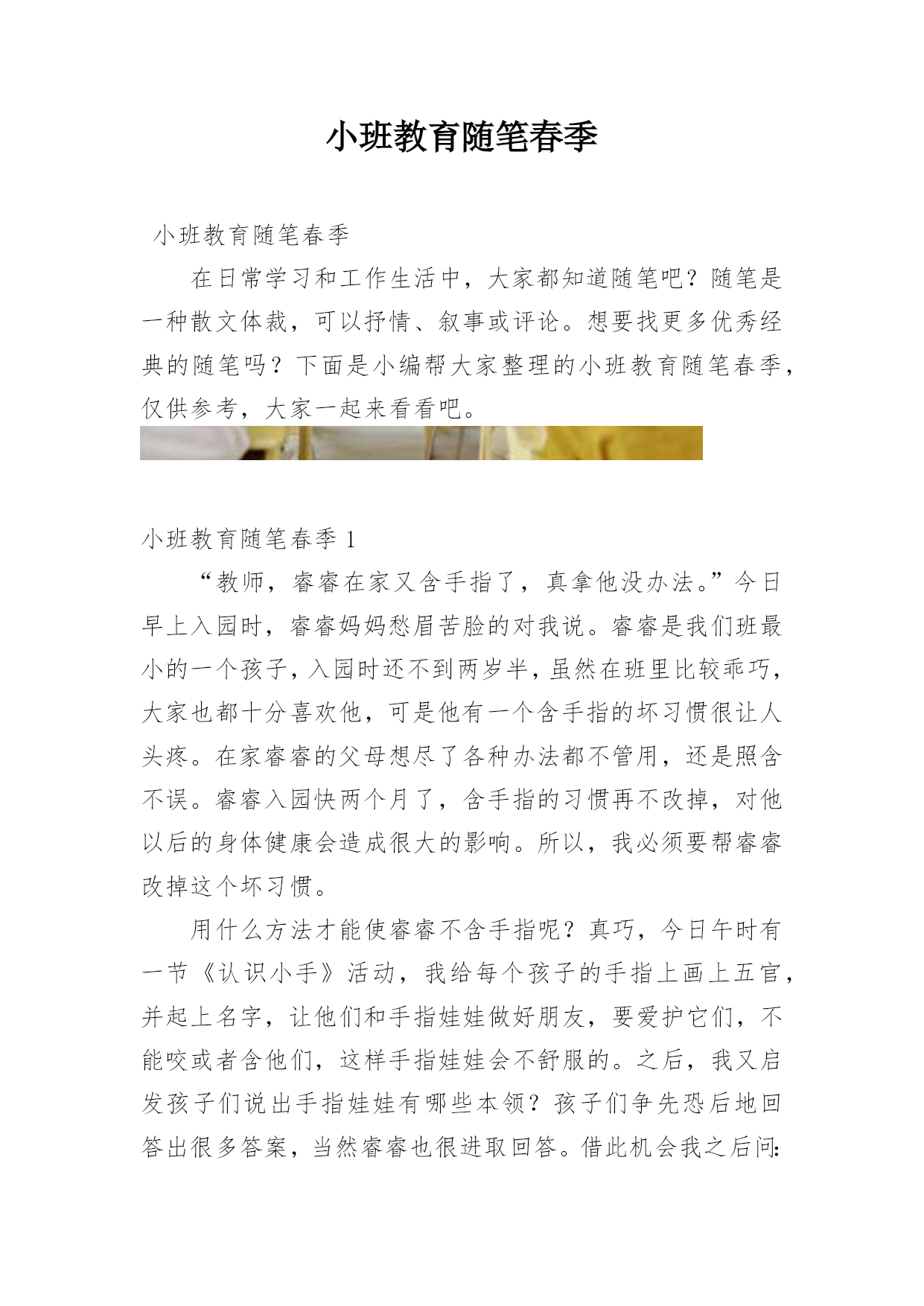 小班教育随笔春季

小班教育随笔春季

在日常学习和工作生活中，大家都知道随笔吧？随笔是一种散文体裁，可以抒情、叙事或评论。想要找更多优秀经典的随笔吗？下面是小编帮大家整理的小班教育随笔春季，仅供参考，大家一起来看看吧。

小班教育随笔春季 1

“教师，睿睿在家又含手指了，真拿他没办法。”今日早上入园时，睿睿妈妈愁眉苦脸的对我说。睿睿是我们班最小的一个孩子，入园时还不到两岁半，虽然在班里比较乖巧，大家也都十分喜欢他，可是他有一个含手指的坏习惯很让人头疼。在家睿睿的父母想尽了各种办法都不管用，还是照含不误。睿睿入园快两个月了，含手指的习惯再不改掉，对他以后的身体健康会造成很大的影响。所以，我必须要帮睿睿改掉这个坏习惯。

用什么方法才能使睿睿不含手指呢？真巧，今日午时有一节《认识小手》活动，我给每个孩子的手指上画上五官，并起上名字，让他们和手指娃娃做好朋友，要爱护它们，不能咬或者含他们，这样手指娃娃会不舒服的。之后，我又启发孩子们说出手指娃娃有哪些本领？孩子们争先恐后地回答出很多答案，当然睿睿也很进取回答。借此机会我之后问: